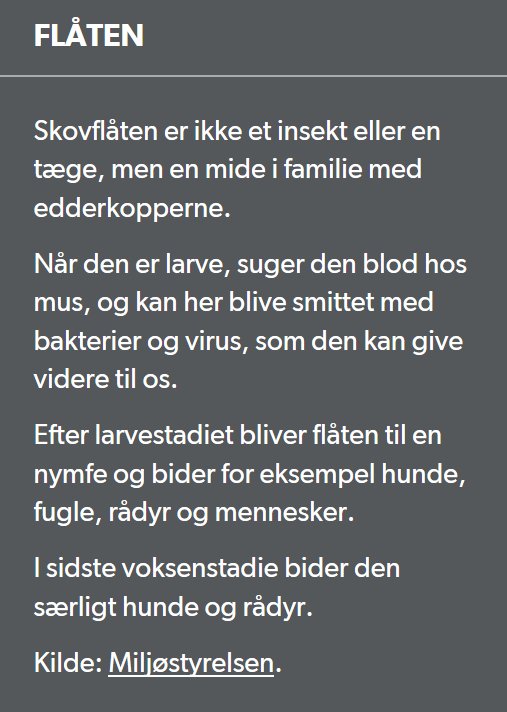 FLÅTEN

Skovflåten er ikke et insekt eller en tæge, men en mide i familie med edderkopperne.

Når den er larve, suger den blod hos mus, og kan her blive smittet med bakterier og virus, som den kan give videre til os.

Efter larvestadiet bliver flåten til en nymfe og bider for eksempel hunde, fugle, rådyr og mennesker.

I sidste voksenstadie bider den særligt hunde og rådyr.

Kilde: Miljøstyrelsen.